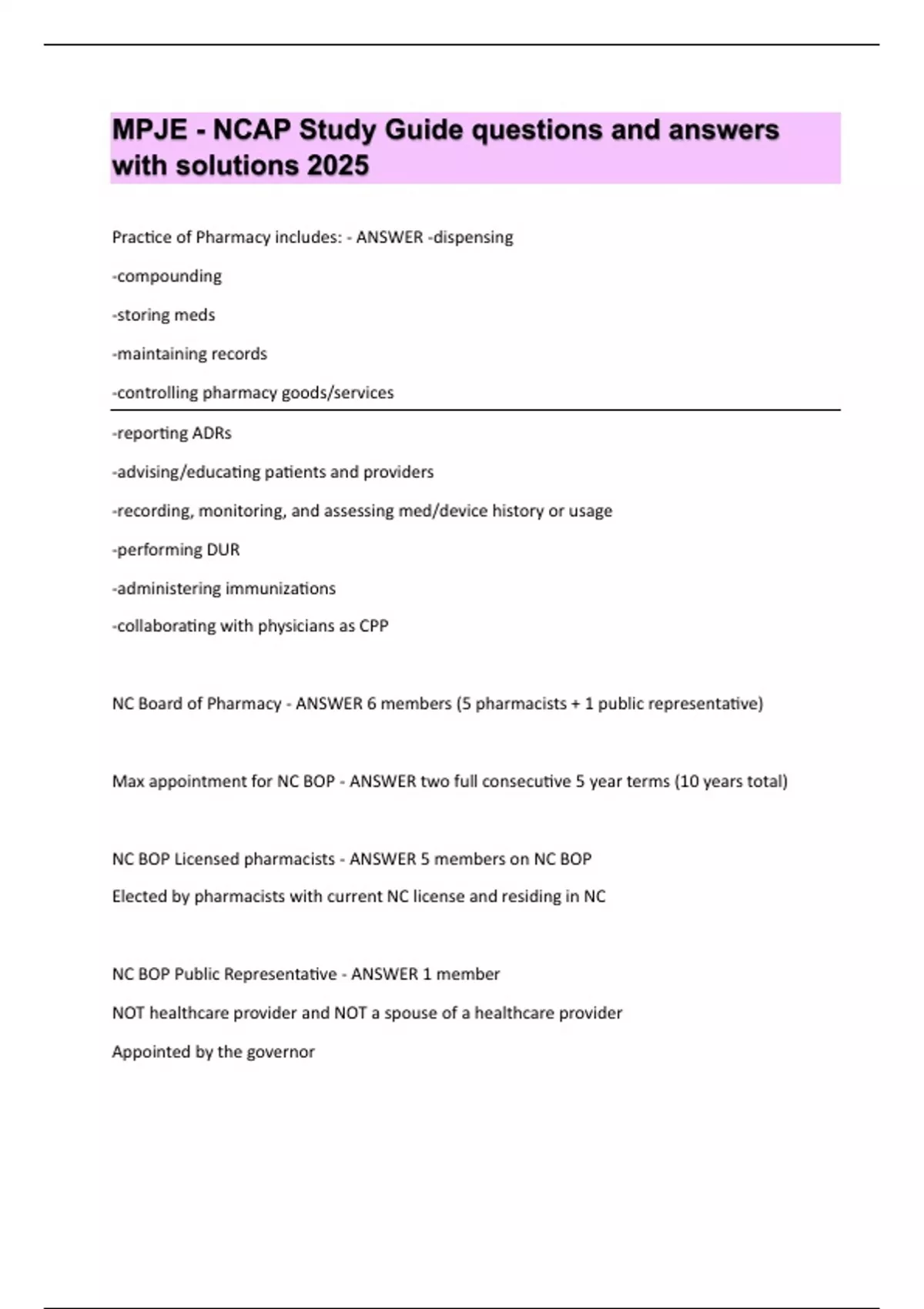 MPJE - NCAP Study Guide questions and answers with solutions 2025

Practice of Pharmacy includes: - ANSWER -dispensing

-compounding

-storing meds

-maintaining records

-controlling pharmacy goods/services

-reporting ADRs

-advising/educating patients and providers

-recording, monitoring, and assessing med/device history or usage

-performing DUR

-administering immunizations

-collaborating with physicians as CPP

NC Board of Pharmacy - ANSWER 6 members (5 pharmacists + 1 public representative)

Max appointment for NC BOP - ANSWER two full consecutive 5 year terms (10 years total)

NC BOP Licensed pharmacists - ANSWER 5 members on NC BOP

Elected by pharmacists with current NC license and residing in NC

NC BOP Public Representative - ANSWER 1 member

NOT healthcare provider and NOT a spouse of a healthcare provider

Appointed by the governor